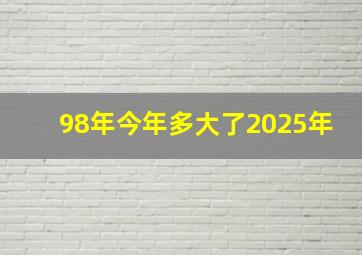 98年今年多大了2025年